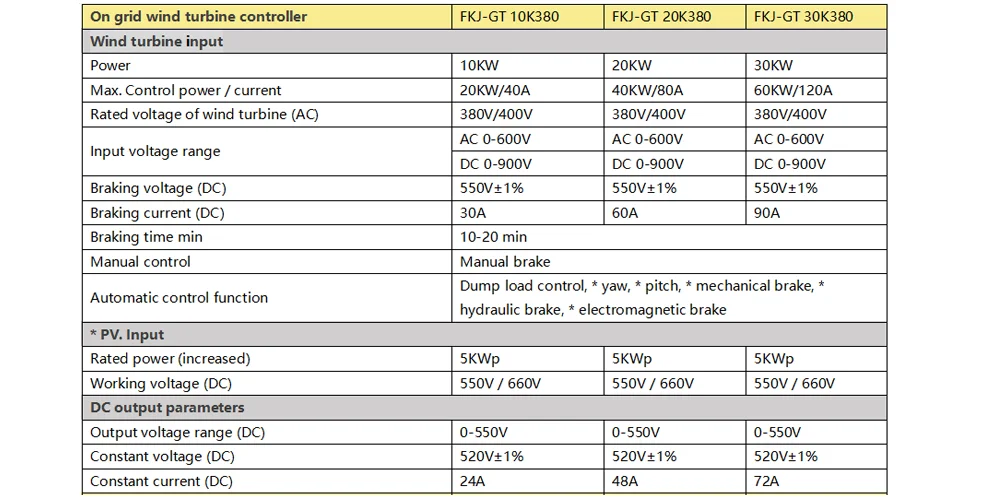 | On grid wind turbine controller | FKJ-GT 10K380 | FKJ-GT 20K380 | FKJ-GT 30K380 |
|---|---|---|---|
| Wind turbine input | | | |
| Power | 10KW | 20KW | 30KW |
| Max. Control power / current | 20KW/40A | 40KW/80A | 60KW/120A |
| Rated voltage of wind turbine (AC) | 380V/400V | 380V/400V | 380V/400V |
| Input voltage range | AC 0-600V | AC 0-600V | AC 0-600V |
| | DC 0-900V | DC 0-900V | DC 0-900V |
| Braking voltage (DC) | 550V±1% | 550V±1% | 550V±1% |
| Braking current (DC) | 30A | 60A | 90A |
| Braking time min | 10-20 min | | |
| Manual control | Manual brake | | |
| Automatic control function | Dump load control, * yaw, * pitch, * mechanical brake, * hydraulic brake, * electromagnetic brake | | |
| * PV. Input | | | |
| Rated power (increased) | 5KWp | 5KWp | 5KWp |
| Working voltage (DC) | 550V / 660V | 550V / 660V | 550V / 660V |
| DC output parameters | | | |
| Output voltage range (DC) | 0-550V | 0-550V | 0-550V |
| Constant voltage (DC) | 520V±1% | 520V±1% | 520V±1% |
| Constant current (DC) | 24A | 48A | 72A |